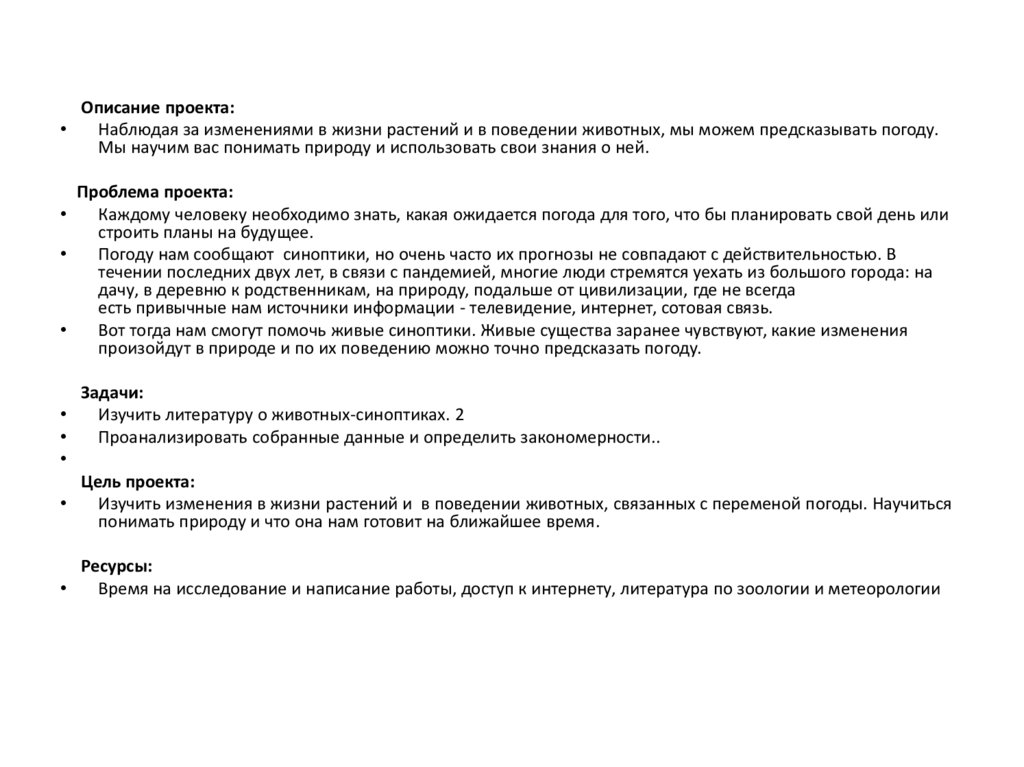 Описание проекта:
• Наблюдая за изменениями в жизни растений и в поведении животных, мы можем предсказывать погоду. Мы научим вас понимать природу и использовать свои знания о ней.

Проблема проекта:
• Каждому человеку необходимо знать, какая ожидается погода для того, что бы планировать свой день или строить планы на будущее.
• Погоду нам сообщают синоптики, но очень часто их прогнозы не совпадают с действительностью. В течении последних двух лет, в связи с пандемией, многие люди стремятся уехать из большого города: на дачу, в деревню к родственникам, на природу, подальше от цивилизации, где не всегда есть привычные нам источники информации - телевидение, интернет, сотовая связь.
• Вот тогда нам смогут помочь живые синоптики. Живые существа заранее чувствуют, какие изменения произойдут в природе и по их поведению можно точно предсказать погоду.

Задачи:
• Изучить литературу о животных-синоптиках. 2
• Проанализировать собранные данные и определить закономерности..
•
Цель проекта:
• Изучить изменения в жизни растений и в поведении животных, связанных с переменой погоды. Научиться понимать природу и что она нам готовит на ближайшее время.

Ресурсы:
• Время на исследование и написание работы, доступ к интернету, литература по зоологии и метеорологии